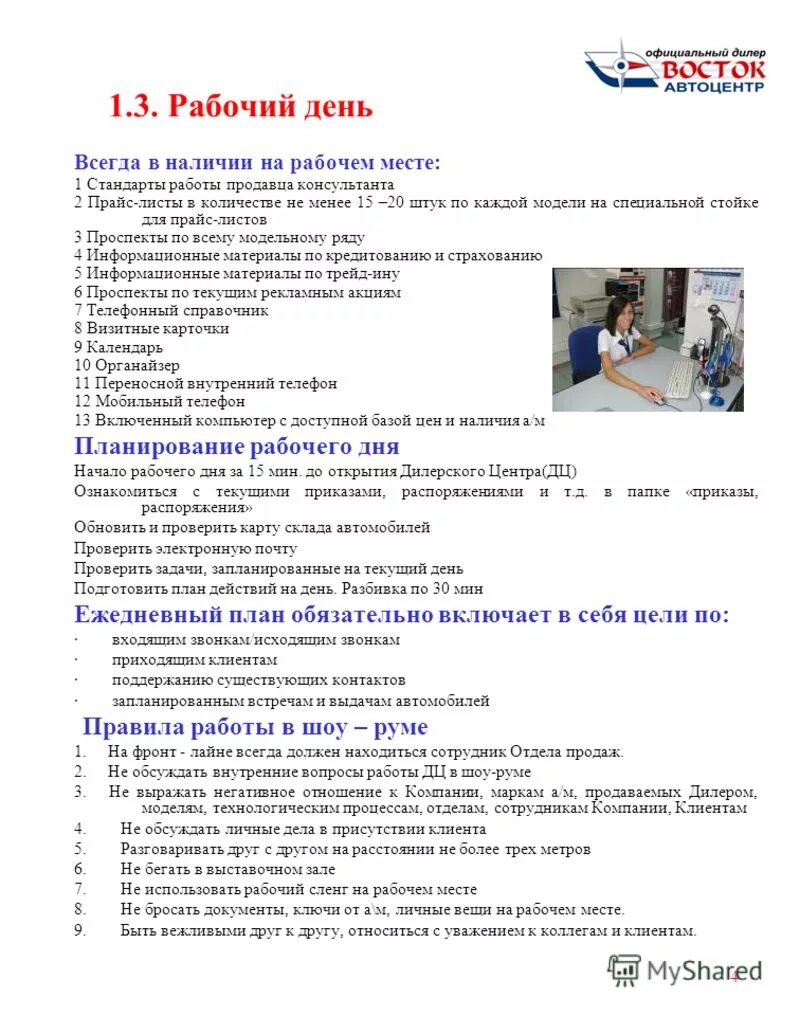 официальный дилер
ВОСТОК
АВТОЦЕНТР

1.3. Рабочий день

Всегда в наличии на рабочем месте:
1 Стандарты работы продавца консультанта
2 Прайс-листы в количестве не менее 15 –20 штук по каждой модели на специальной стойке для прайс-листов
3 Проспекты по всему модельному ряду
4 Информационные материалы по кредитованию и страхованию
5 Информационные материалы по трейд-ину
6 Проспекты по текущим рекламным акциям
7 Телефонный справочник
8 Визитные карточки
9 Календарь
10 Органайзер
11 Переносной внутренний телефон
12 Мобильный телефон
13 Включенный компьютер с доступной базой цен и наличия а/м

Планирование рабочего дня
Начало рабочего дня за 15 мин. до открытия Дилерского Центра(ДЦ)
Ознакомиться с текущими приказами, распоряжениями и т.д. в папке «приказы, распоряжения»
Обновить и проверить карту склада автомобилей
Проверить электронную почту
Проверить задачи, запланированные на текущий день
Подготовить план действий на день. Разбивка по 30 мин

Ежедневный план обязательно включает в себя цели по:
· входящим звонкам/исходящим звонкам
· приходящим клиентам
· поддержанию существующих контактов
· запланированным встречам и выдачам автомобилей

Правила работы в шоу – руме
1. На фронт - лайне всегда должен находиться сотрудник Отдела продаж.
2. Не обсуждать внутренние вопросы работы ДЦ в шоу-руме
3. Не выражать негативное отношение к Компании, маркам а/м, продаваемых Дилером, моделям, технологическим процессам, отделам, сотрудникам Компании, Клиентам
4. Не обсуждать личные дела в присутствии клиента
5. Разговаривать друг с другом на расстоянии не более трех метров
6. Не бегать в выставочном зале
7. Не использовать рабочий сленг на рабочем месте
8. Не бросать документы, ключи от а\м, личные вещи на рабочем месте.
9. Быть вежливыми друг к другу, относиться с уважением к коллегам и клиентам.

MyShared
4